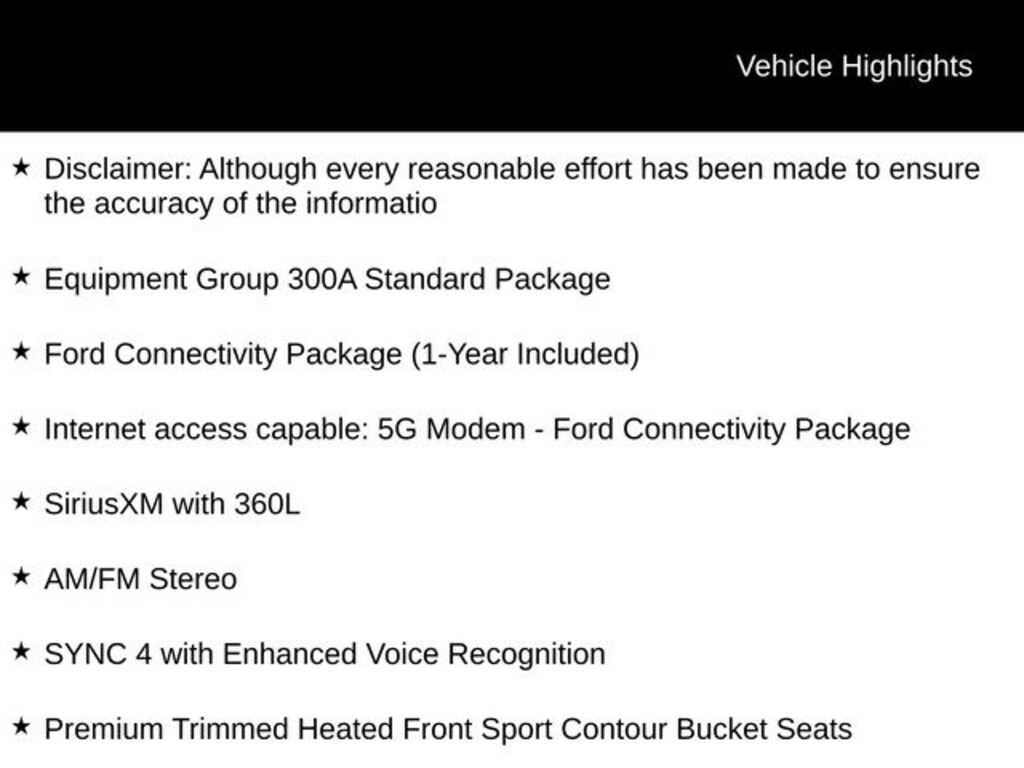 Vehicle Highlights

★ Disclaimer: Although every reasonable effort has been made to ensure the accuracy of the informatio

★ Equipment Group 300A Standard Package

★ Ford Connectivity Package (1-Year Included)

★ Internet access capable: 5G Modem - Ford Connectivity Package

★ SiriusXM with 360L

★ AM/FM Stereo

★ SYNC 4 with Enhanced Voice Recognition

★ Premium Trimmed Heated Front Sport Contour Bucket Seats